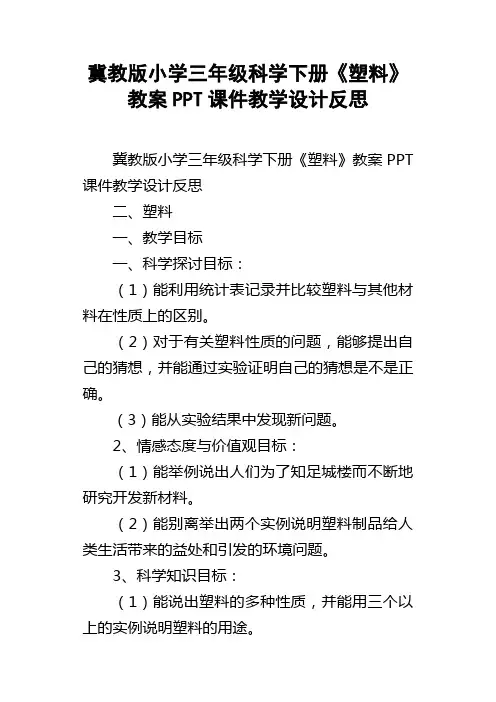 冀教版小学三年级科学下册《塑料》教案 PPT 课件教学设计反思

冀教版小学三年级科学下册《塑料》教案 PPT 课件教学设计反思

二、塑料

一、教学目标

一、科学探讨目标：

（1）能利用统计表记录并比较塑料与其他材料在性质上的区别。

（2）对于有关塑料性质的问题，能够提出自己的猜想，并能通过实验证明自己的猜想是不是正确。

（3）能从实验结果中发现新问题。

2、情感态度与价值观目标：

（1）能举例说出人们为了知足城楼而不断地研究开发新材料。

（2）能别离举出两个实例说明塑料制品给人类生活带来的益处和引发的环境问题。

3、科学知识目标：

（1）能说出塑料的多种性质，并能用三个以上的实例说明塑料的用途。